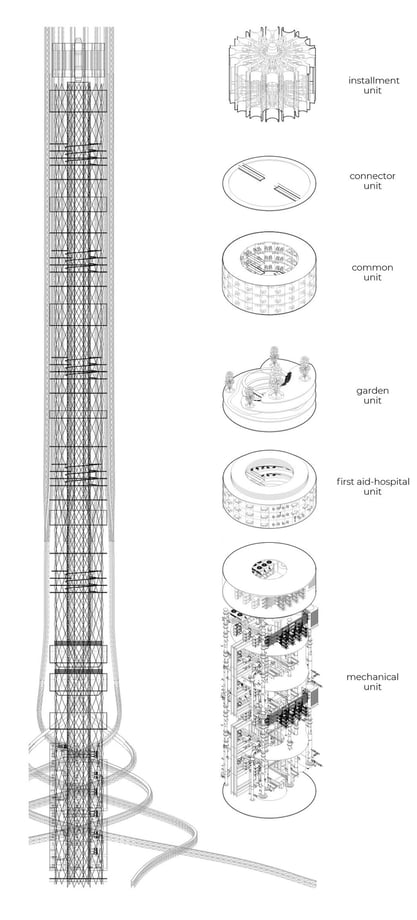 installment unit

connector unit

common unit

garden unit

first aid-hospital unit

mechanical unit